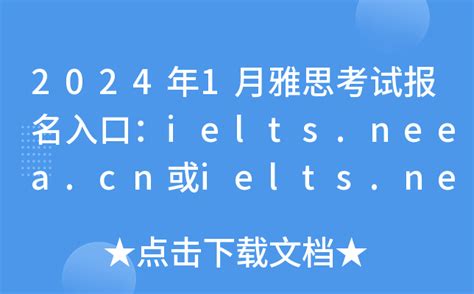 2024年1月雅思考试报名入口:ielts.neea.cn或ielts.ne

★点击下载文档★